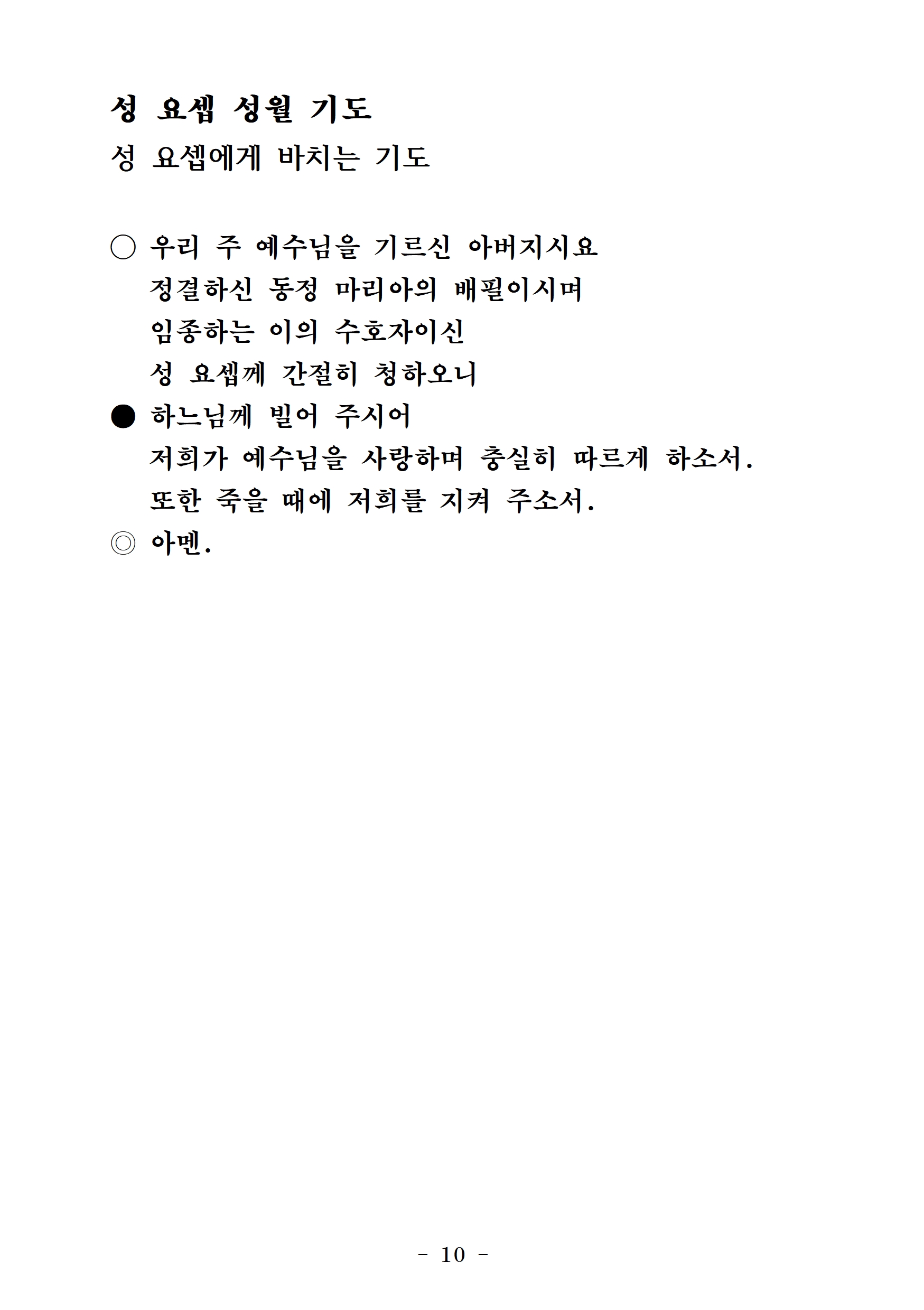 성 요셉 성월 기도

성 요셉에게 바치는 기도

○ 우리 주 예수님을 기르신 아버지시요
정결하신 동정 마리아의 배필이시며
임종하는 이의 수호자이신
성 요셉께 간절히 청하오니

● 하느님께 빌어 주시어
저희가 예수님을 사랑하며 충실히 따르게 하소서.
또한 죽을 때에 저희를 지켜 주소서.

◎ 아멘.

- 10 -